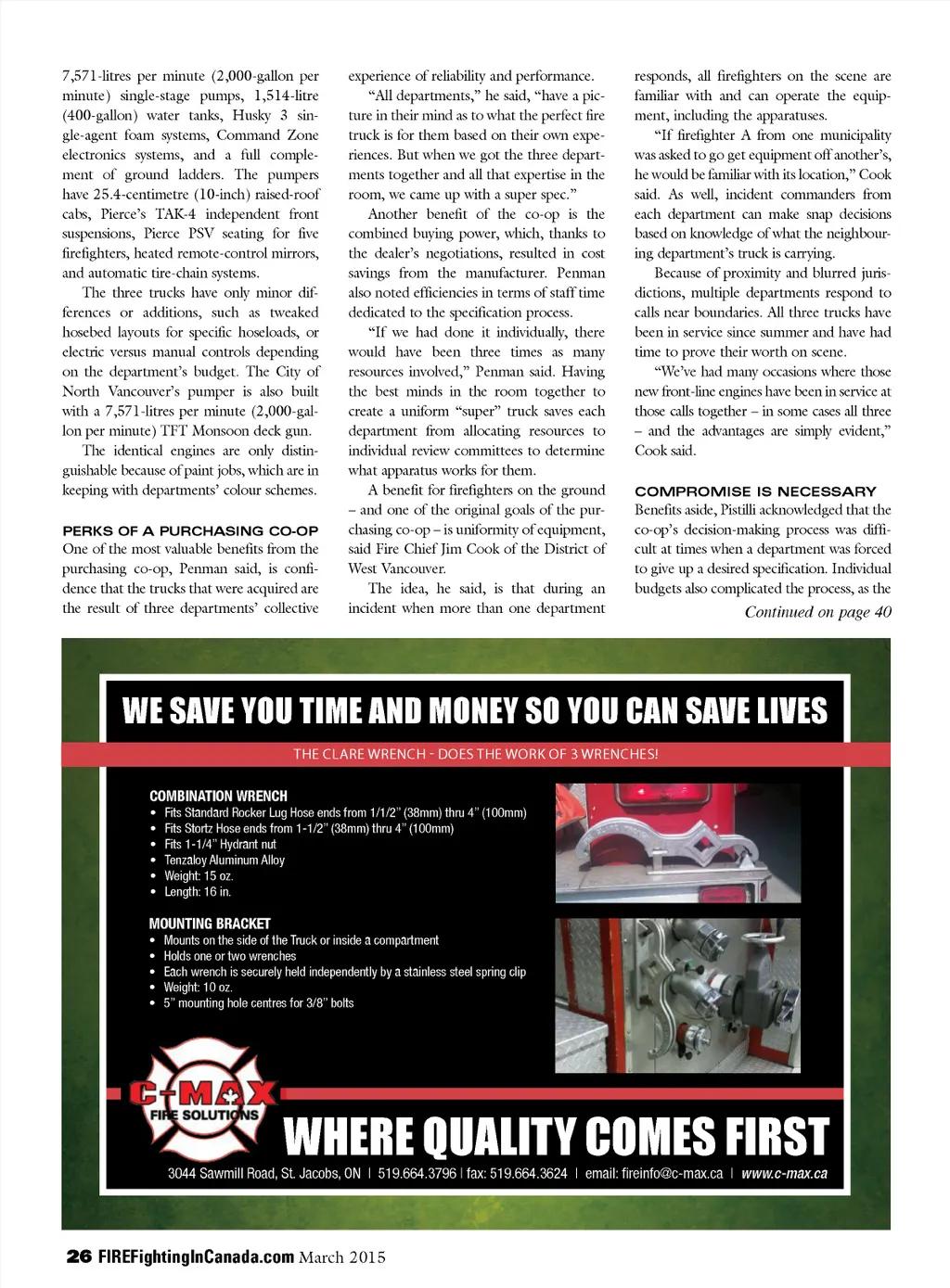 7,571-litres per minute (2,000-gallon per minute) single-stage pumps, 1,514-litre (400-gallon) water tanks, Husky 3 single-agent foam systems, Command Zone electronics systems, and a full complement of ground ladders. The pumpers have 25.4-centimetre (10-inch) raised-roof cabs, Pierce's TAK-4 independent front suspensions, Pierce PSV seating for five firefighters, heated remote-control mirrors, and automatic tire-chain systems.

The three trucks have only minor differences or additions, such as tweaked hosebed layouts for specific hoseloads, or electric versus manual controls depending on the department's budget. The City of North Vancouver's pumper is also built with a 7,571-litres per minute (2,000-gallon per minute) TFT Monsoon deck gun.

The identical engines are only distinguishable because of paint jobs, which are in keeping with departments' colour schemes.

PERKS OF A PURCHASING CO-OP

One of the most valuable benefits from the purchasing co-op, Penman said, is confidence that the trucks that were acquired are the result of three departments' collective experience of reliability and performance.

"All departments," he said, "have a picture in their mind as to what the perfect fire truck is for them based on their own experiences. But when we got the three departments together and all that expertise in the room, we came up with a super spec."

Another benefit of the co-op is the combined buying power, which, thanks to the dealer's negotiations, resulted in cost savings from the manufacturer. Penman also noted efficiencies in terms of staff time dedicated to the specification process.

"If we had done it individually, there would have been three times as many resources involved," Penman said. Having the best minds in the room together to create a uniform "super" truck saves each department from allocating resources to individual review committees to determine what apparatus works for them.

A benefit for firefighters on the ground – and one of the original goals of the purchasing co-op – is uniformity of equipment, said Fire Chief Jim Cook of the District of West Vancouver.

The idea, he said, is that during an incident when more than one department responds, all firefighters on the scene are familiar with and can operate the equipment, including the apparatuses.

"If firefighter A from one municipality was asked to go get equipment off another's, he would be familiar with its location," Cook said. As well, incident commanders from each department can make snap decisions based on knowledge of what the neighbouring department's truck is carrying.

Because of proximity and blurred jurisdictions, multiple departments respond to calls near boundaries. All three trucks have been in service since summer and have had time to prove their worth on scene.

"We've had many occasions where those new front-line engines have been in service at those calls together – in some cases all three – and the advantages are simply evident," Cook said.

COMPROMISE IS NECESSARY

Benefits aside, Pistilli acknowledged that the co-op's decision-making process was difficult at times when a department was forced to give up a desired specification. Individual budgets also complicated the process, as the

Continued on page 40

WE SAVE YOU TIME AND MONEY SO YOU CAN SAVE LIVES

THE CLARE WRENCH - DOES THE WORK OF 3 WRENCHES!

COMBINATION WRENCH
• Fits Standard Rocker Lug Hose ends from 1/1/2" (38mm) thru 4" (100mm)
• Fits Stortz Hose ends from 1-1/2" (38mm) thru 4" (100mm)
• Fits 1-1/4" Hydrant nut
• Tenzaloy Aluminum Alloy
• Weight: 15 oz.
• Length: 16 in.

MOUNTING BRACKET
• Mounts on the side of the Truck or inside a compartment
• Holds one or two wrenches
• Each wrench is securely held independently by a stainless steel spring clip
• Weight: 10 oz.
• 5" mounting hole centres for 3/8" bolts

C-MAX FIRE SOLUTIONS

WHERE QUALITY COMES FIRST

3044 Sawmill Road, St. Jacobs, ON | 519.664.3796 | fax: 519.664.3624 | email: fireinfo@c-max.ca | www.c-max.ca

26 FIREFightingInCanada.com March 2015